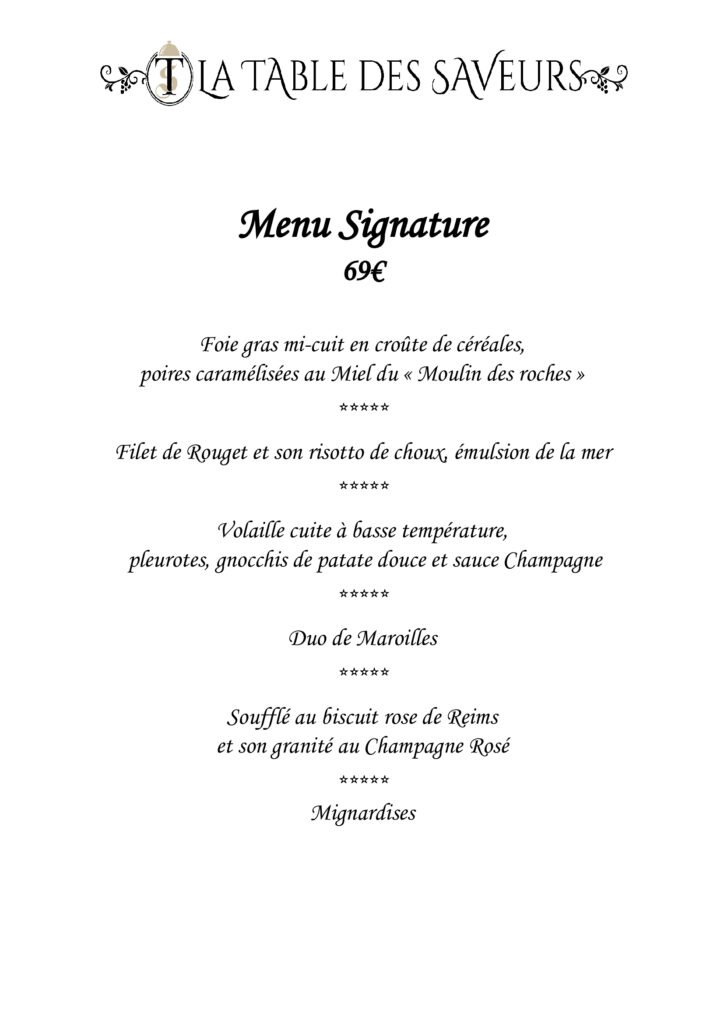 LA TABLE DES SAVEURS

Menu Signature
69€

Foie gras mi-cuit en croûte de céréales,
poires caramélisées au Miel du « Moulin des roches »

*****

Filet de Rouget et son risotto de choux, émulsion de la mer

*****

Volaille cuite à basse température,
pleurotes, gnocchis de patate douce et sauce Champagne

*****

Duo de Maroilles

*****

Soufflé au biscuit rose de Reims
et son granité au Champagne Rosé

*****

Mignardises